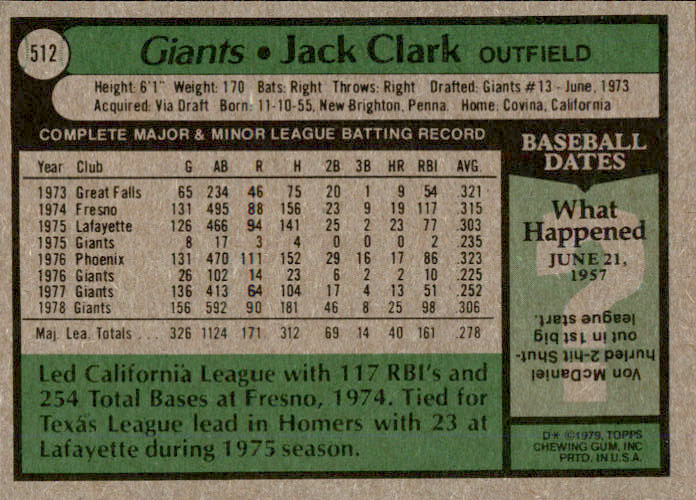 512

Giants • Jack Clark OUTFIELD

Height: 6'1" Weight: 170 Bats: Right Throws: Right Drafted: Giants #13 - June, 1973
Acquired: Via Draft Born: 11-10-55, New Brighton, Penna. Home: Covina, California

COMPLETE MAJOR & MINOR LEAGUE BATTING RECORD

| Year | Club | G | AB | R | H | 2B | 3B | HR | RBI | AVG. |
|---|---|---|---|---|---|---|---|---|---|---|
| 1973 | Great Falls | 65 | 234 | 46 | 75 | 20 | 1 | 9 | 54 | .321 |
| 1974 | Fresno | 131 | 495 | 88 | 156 | 23 | 9 | 19 | 117 | .315 |
| 1975 | Lafayette | 126 | 466 | 94 | 141 | 25 | 2 | 23 | 77 | .303 |
| 1975 | Giants | 8 | 17 | 3 | 4 | 0 | 0 | 0 | 2 | .235 |
| 1976 | Phoenix | 131 | 470 | 111 | 152 | 29 | 16 | 17 | 86 | .323 |
| 1976 | Giants | 26 | 102 | 14 | 23 | 6 | 2 | 2 | 10 | .225 |
| 1977 | Giants | 136 | 413 | 64 | 104 | 17 | 4 | 13 | 51 | .252 |
| 1978 | Giants | 156 | 592 | 90 | 181 | 46 | 8 | 25 | 98 | .306 |
| Maj. Lea. Totals |  | 326 | 1124 | 171 | 312 | 69 | 14 | 40 | 161 | .278 |

Led California League with 117 RBI's and 254 Total Bases at Fresno, 1974. Tied for Texas League lead in Homers with 23 at Lafayette during 1975 season.

BASEBALL DATES

What Happened
JUNE 21, 1957

Von McDaniel hurled 2-hit Shut-out in 1st big league start.

D* ©1979, TOPPS CHEWING GUM, INC PRTD. IN U.S.A.